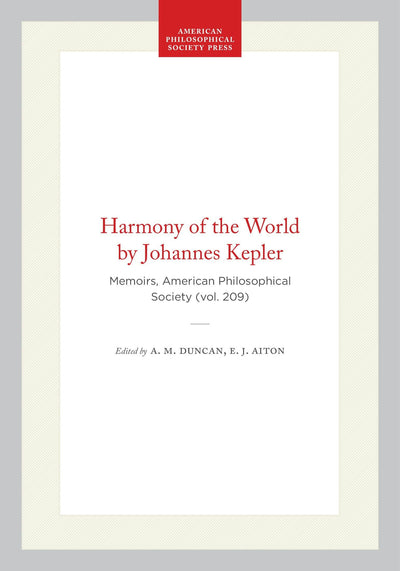 AMERICAN PHILOSOPHICAL SOCIETY PRESS

Harmony of the World by Johannes Kepler

Memoirs, American Philosophical Society (vol. 209)

Edited by A. M. DUNCAN, E. J. AITON